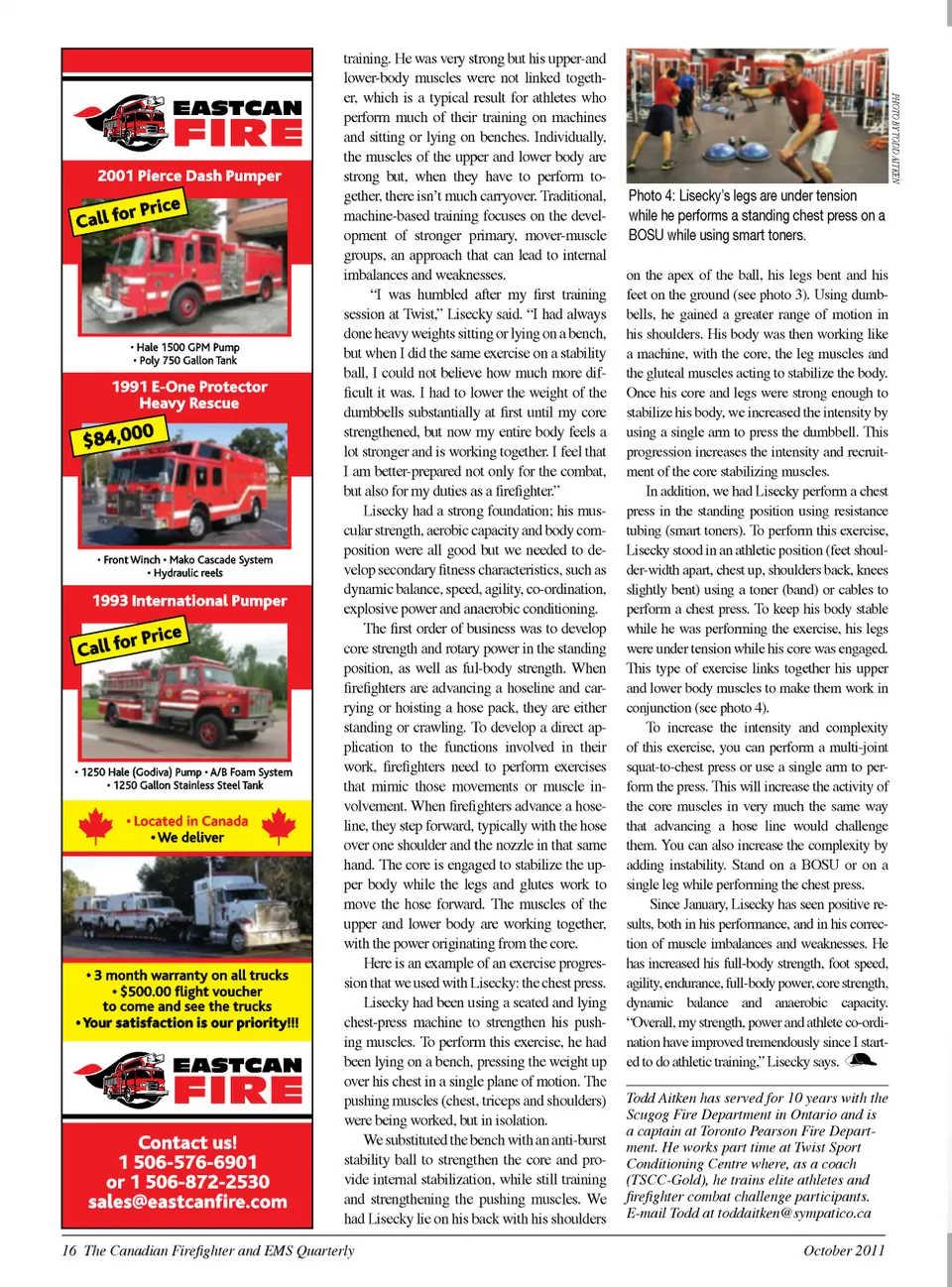 EASTCAN FIRE

2001 Pierce Dash Pumper

Call for Price

• Hale 1500 GPM Pump
• Poly 750 Gallon Tank

1991 E-One Protector Heavy Rescue

$84,000

• Front Winch • Mako Cascade System
• Hydraulic reels

1993 International Pumper

Call for Price

• 1250 Hale (Godiva) Pump • A/B Foam System
• 1250 Gallon Stainless Steel Tank

• Located in Canada
• We deliver

• 3 month warranty on all trucks
• $500.00 flight voucher to come and see the trucks
• Your satisfaction is our priority!!!

EASTCAN FIRE

Contact us!
1 506-576-6901
or 1 506-872-2530
sales@eastcanfire.com

training. He was very strong but his upper-and lower-body muscles were not linked together, which is a typical result for athletes who perform much of their training on machines and sitting or lying on benches. Individually, the muscles of the upper and lower body are strong but, when they have to perform together, there isn't much carryover. Traditional, machine-based training focuses on the development of stronger primary, mover-muscle groups, an approach that can lead to internal imbalances and weaknesses.

"I was humbled after my first training session at Twist," Lisecky said. "I had always done heavy weights sitting or lying on a bench, but when I did the same exercise on a stability ball, I could not believe how much more difficult it was. I had to lower the weight of the dumbbells substantially at first until my core strengthened, but now my entire body feels a lot stronger and is working together. I feel that I am better-prepared not only for the combat, but also for my duties as a firefighter."

Lisecky had a strong foundation; his muscular strength, aerobic capacity and body composition were all good but we needed to develop secondary fitness characteristics, such as dynamic balance, speed, agility, co-ordination, explosive power and anaerobic conditioning.

The first order of business was to develop core strength and rotary power in the standing position, as well as ful-body strength. When firefighters are advancing a hoseline and carrying or hoisting a hose pack, they are either standing or crawling. To develop a direct application to the functions involved in their work, firefighters need to perform exercises that mimic those movements or muscle involvement. When firefighters advance a hoseline, they step forward, typically with the hose over one shoulder and the nozzle in that same hand. The core is engaged to stabilize the upper body while the legs and glutes work to move the hose forward. The muscles of the upper and lower body are working together, with the power originating from the core.

Here is an example of an exercise progression that we used with Lisecky: the chest press.

Lisecky had been using a seated and lying chest-press machine to strengthen his pushing muscles. To perform this exercise, he had been lying on a bench, pressing the weight up over his chest in a single plane of motion. The pushing muscles (chest, triceps and shoulders) were being worked, but in isolation.

We substituted the bench with an anti-burst stability ball to strengthen the core and provide internal stabilization, while still training and strengthening the pushing muscles. We had Lisecky lie on his back with his shoulders

PHOTO BY TODD AITKEN

Photo 4: Lisecky's legs are under tension while he performs a standing chest press on a BOSU while using smart toners.

on the apex of the ball, his legs bent and his feet on the ground (see photo 3). Using dumbbells, he gained a greater range of motion in his shoulders. His body was then working like a machine, with the core, the leg muscles and the gluteal muscles acting to stabilize the body. Once his core and legs were strong enough to stabilize his body, we increased the intensity by using a single arm to press the dumbbell. This progression increases the intensity and recruitment of the core stabilizing muscles.

In addition, we had Lisecky perform a chest press in the standing position using resistance tubing (smart toners). To perform this exercise, Lisecky stood in an athletic position (feet shoulder-width apart, chest up, shoulders back, knees slightly bent) using a toner (band) or cables to perform a chest press. To keep his body stable while he was performing the exercise, his legs were under tension while his core was engaged. This type of exercise links together his upper and lower body muscles to make them work in conjunction (see photo 4).

To increase the intensity and complexity of this exercise, you can perform a multi-joint squat-to-chest press or use a single arm to perform the press. This will increase the activity of the core muscles in very much the same way that advancing a hose line would challenge them. You can also increase the complexity by adding instability. Stand on a BOSU or on a single leg while performing the chest press.

Since January, Lisecky has seen positive results, both in his performance, and in his correction of muscle imbalances and weaknesses. He has increased his full-body strength, foot speed, agility, endurance, full-body power, core strength, dynamic balance and anaerobic capacity. "Overall, my strength, power and athlete co-ordination have improved tremendously since I started to do athletic training," Lisecky says.

Todd Aitken has served for 10 years with the Scugog Fire Department in Ontario and is a captain at Toronto Pearson Fire Department. He works part time at Twist Sport Conditioning Centre where, as a coach (TSCC-Gold), he trains elite athletes and firefighter combat challenge participants. E-mail Todd at toddaitken@sympatico.ca

16 The Canadian Firefighter and EMS Quarterly

October 2011